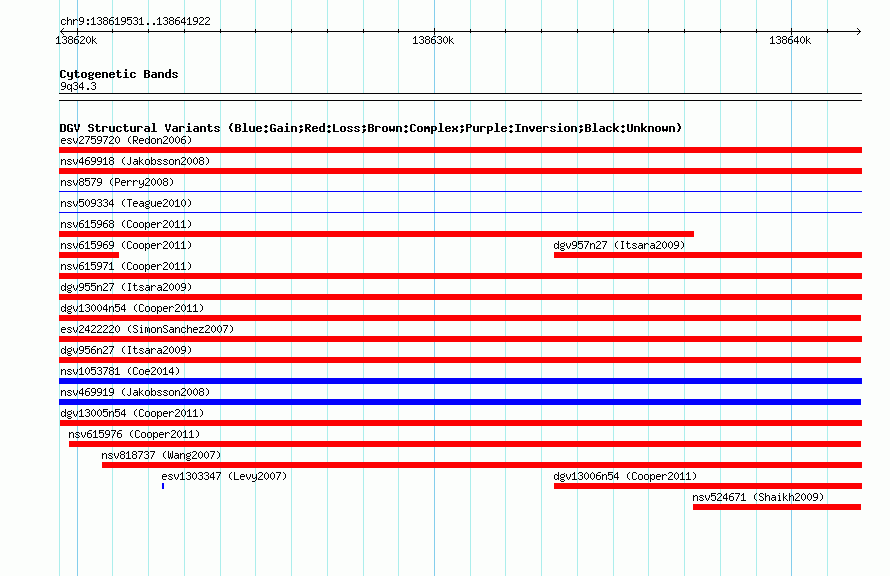 chr9:138619531..138641922

138620k

138630k

138640k

Cytogenetic Bands
9q34.3

DGV Structural Variants (Blue:Gain;Red:Loss;Brown:Complex;Purple:Inversion;Black:Unknown)
esv2759720 (Redon2006)
nsv469918 (Jakobsson2008)
nsv8579 (Perry2008)
nsv509334 (Teague2010)
nsv615968 (Cooper2011)
nsv615969 (Cooper2011)
dgv957n27 (Itsara2009)
nsv615971 (Cooper2011)
dgv955n27 (Itsara2009)
dgv13004n54 (Cooper2011)
esv2422220 (SimonSanchez2007)
dgv956n27 (Itsara2009)
nsv1053781 (Coe2014)
nsv469919 (Jakobsson2008)
dgv13005n54 (Cooper2011)
nsv615976 (Cooper2011)
nsv818737 (Wang2007)
esv1303347 (Levy2007)
dgv13006n54 (Cooper2011)
nsv524671 (Shaikh2009)